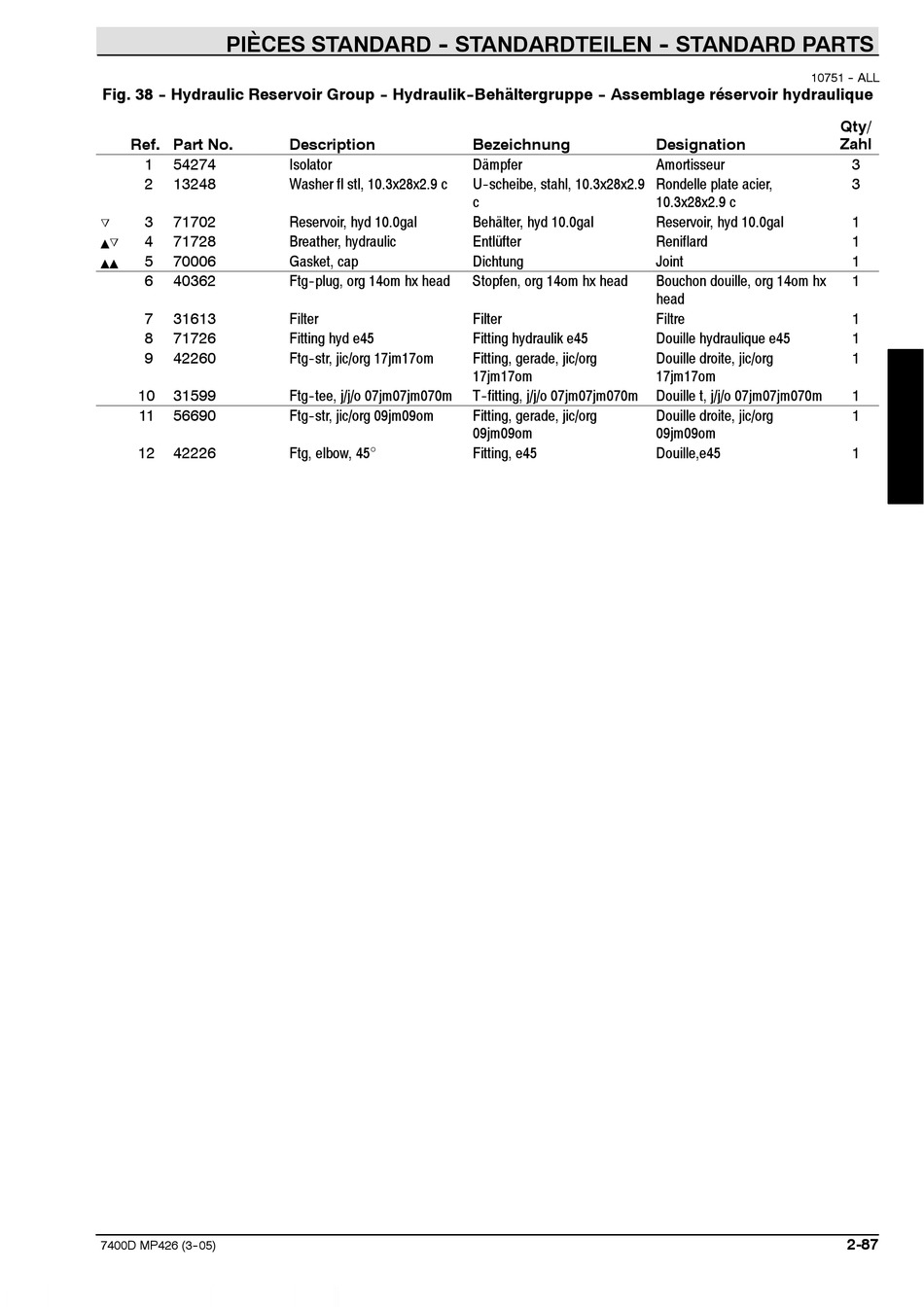 PIÈCES STANDARD - STANDARDTEILEN - STANDARD PARTS

10751 - ALL

Fig. 38 - Hydraulic Reservoir Group - Hydraulik-Behältergruppe - Assemblage réservoir hydraulique

| | Ref. | Part No. | Description | Bezeichnung | Designation | Qty/ Zahl |
|---|---|---|---|---|---|---|
| | 1 | 54274 | Isolator | Dämpfer | Amortisseur | 3 |
| | 2 | 13248 | Washer fl stl, 10.3x28x2.9 c | U-scheibe, stahl, 10.3x28x2.9 c | Rondelle plate acier, 10.3x28x2.9 c | 3 |
| ▽ | 3 | 71702 | Reservoir, hyd 10.0gal | Behälter, hyd 10.0gal | Reservoir, hyd 10.0gal | 1 |
| ▲▽ | 4 | 71728 | Breather, hydraulic | Entlüfter | Reniflard | 1 |
| ▲▲ | 5 | 70006 | Gasket, cap | Dichtung | Joint | 1 |
| | 6 | 40362 | Ftg-plug, org 14om hx head | Stopfen, org 14om hx head | Bouchon douille, org 14om hx head | 1 |
| | 7 | 31613 | Filter | Filter | Filtre | 1 |
| | 8 | 71726 | Fitting hyd e45 | Fitting hydraulik e45 | Douille hydraulique e45 | 1 |
| | 9 | 42260 | Ftg-str, jic/org 17jm17om | Fitting, gerade, jic/org 17jm17om | Douille droite, jic/org 17jm17om | 1 |
| | 10 | 31599 | Ftg-tee, j/j/o 07jm07jm070m | T-fitting, j/j/o 07jm07jm070m | Douille t, j/j/o 07jm07jm070m | 1 |
| | 11 | 56690 | Ftg-str, jic/org 09jm09om | Fitting, gerade, jic/org 09jm09om | Douille droite, jic/org 09jm09om | 1 |
| | 12 | 42226 | Ftg, elbow, 45° | Fitting, e45 | Douille,e45 | 1 |

7400D MP426 (3-05)

2-87